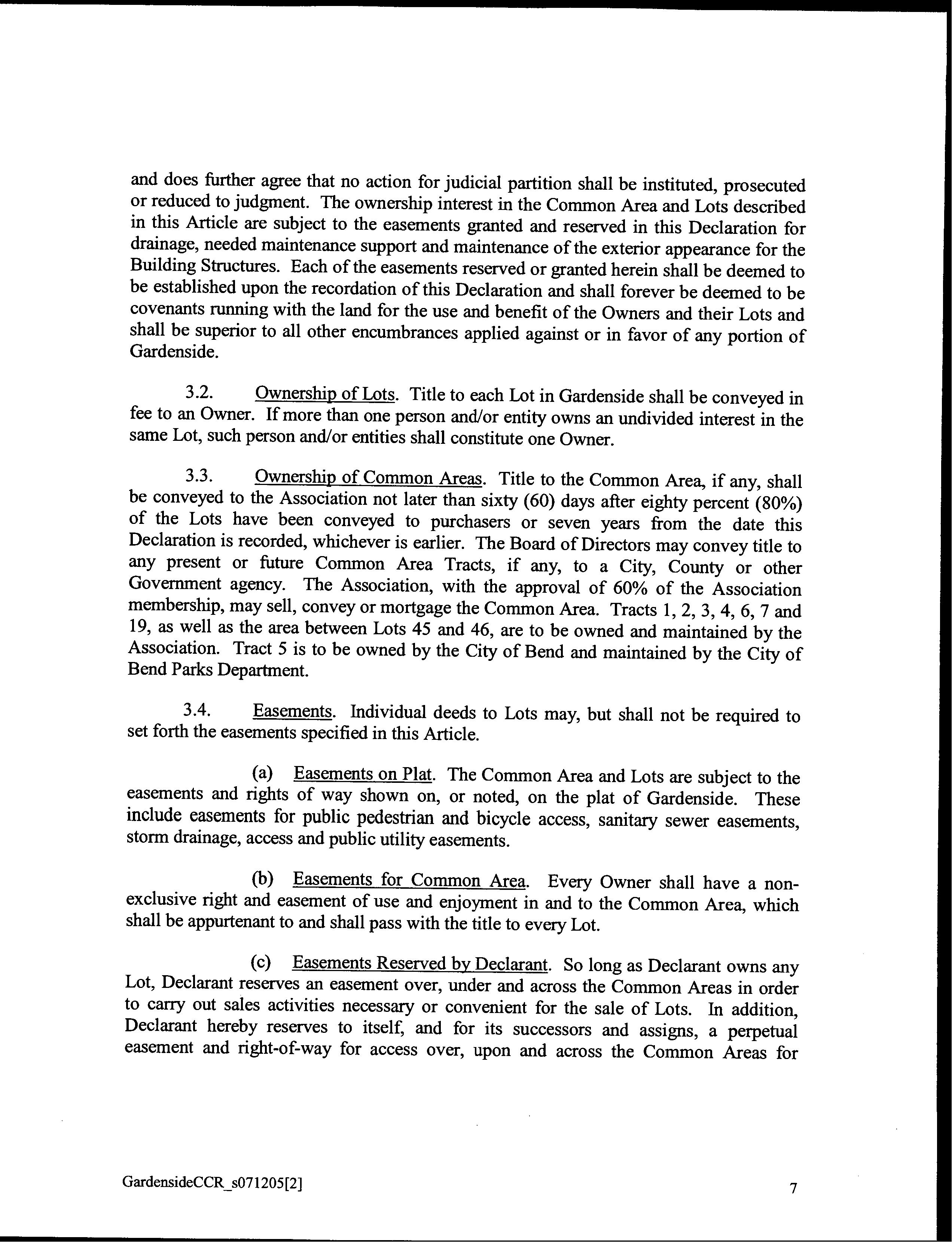 and does further agree that no action for judicial partition shall be instituted, prosecuted or reduced to judgment. The ownership interest in the Common Area and Lots described in this Article are subject to the easements granted and reserved in this Declaration for drainage, needed maintenance support and maintenance of the exterior appearance for the Building Structures. Each of the easements reserved or granted herein shall be deemed to be established upon the recordation of this Declaration and shall forever be deemed to be covenants running with the land for the use and benefit of the Owners and their Lots and shall be superior to all other encumbrances applied against or in favor of any portion of Gardenside.

3.2. Ownership of Lots. Title to each Lot in Gardenside shall be conveyed in fee to an Owner. If more than one person and/or entity owns an undivided interest in the same Lot, such person and/or entities shall constitute one Owner.

3.3. Ownership of Common Areas. Title to the Common Area, if any, shall be conveyed to the Association not later than sixty (60) days after eighty percent (80%) of the Lots have been conveyed to purchasers or seven years from the date this Declaration is recorded, whichever is earlier. The Board of Directors may convey title to any present or future Common Area Tracts, if any, to a City, County or other Government agency. The Association, with the approval of 60% of the Association membership, may sell, convey or mortgage the Common Area. Tracts 1, 2, 3, 4, 6, 7 and 19, as well as the area between Lots 45 and 46, are to be owned and maintained by the Association. Tract 5 is to be owned by the City of Bend and maintained by the City of Bend Parks Department.

3.4. Easements. Individual deeds to Lots may, but shall not be required to set forth the easements specified in this Article.

(a) Easements on Plat. The Common Area and Lots are subject to the easements and rights of way shown on, or noted, on the plat of Gardenside. These include easements for public pedestrian and bicycle access, sanitary sewer easements, storm drainage, access and public utility easements.

(b) Easements for Common Area. Every Owner shall have a non-exclusive right and easement of use and enjoyment in and to the Common Area, which shall be appurtenant to and shall pass with the title to every Lot.

(c) Easements Reserved by Declarant. So long as Declarant owns any Lot, Declarant reserves an easement over, under and across the Common Areas in order to carry out sales activities necessary or convenient for the sale of Lots. In addition, Declarant hereby reserves to itself, and for its successors and assigns, a perpetual easement and right-of-way for access over, upon and across the Common Areas for

GardensideCCR_s071205[2]

7